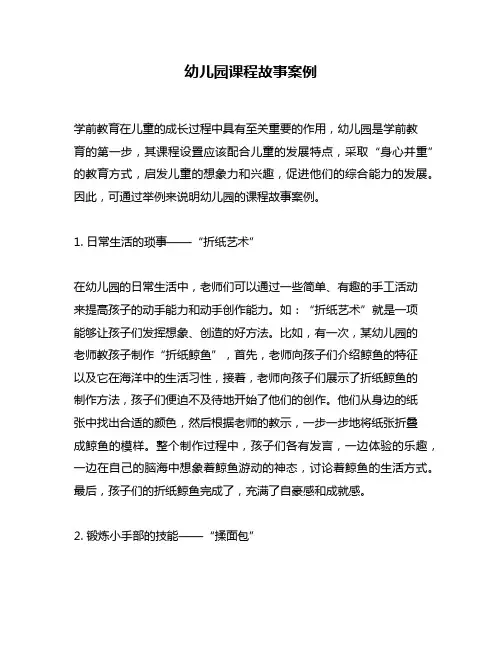 幼儿园课程故事案例

学前教育在儿童的成长过程中具有至关重要的作用，幼儿园是学前教育的第一步，其课程设置应该配合儿童的发展特点，采取“身心并重”的教育方式，启发儿童的想象力和兴趣，促进他们的综合能力的发展。因此，可通过举例来说明幼儿园的课程故事案例。

1. 日常生活的琐事——“折纸艺术”

在幼儿园的日常生活中，老师们可以通过一些简单、有趣的手工活动来提高孩子的动手能力和动手创作能力。如：“折纸艺术”就是一项能够让孩子们发挥想象、创造的好方法。比如，有一次，某幼儿园的老师教孩子制作“折纸鲸鱼”，首先，老师向孩子们介绍鲸鱼的特征以及它在海洋中的生活习性，接着，老师向孩子们展示了折纸鲸鱼的制作方法，孩子们便迫不及待地开始了他们的创作。他们从身边的纸张中找出合适的颜色，然后根据老师的教示，一步一步地将纸张折叠成鲸鱼的模样。整个制作过程中，孩子们各有发言，一边体验的乐趣，一边在自己的脑海中想象着鲸鱼游动的神态，讨论着鲸鱼的生活方式。最后，孩子们的折纸鲸鱼完成了，充满了自豪感和成就感。

2. 锻炼小手部的技能——“揉面包”